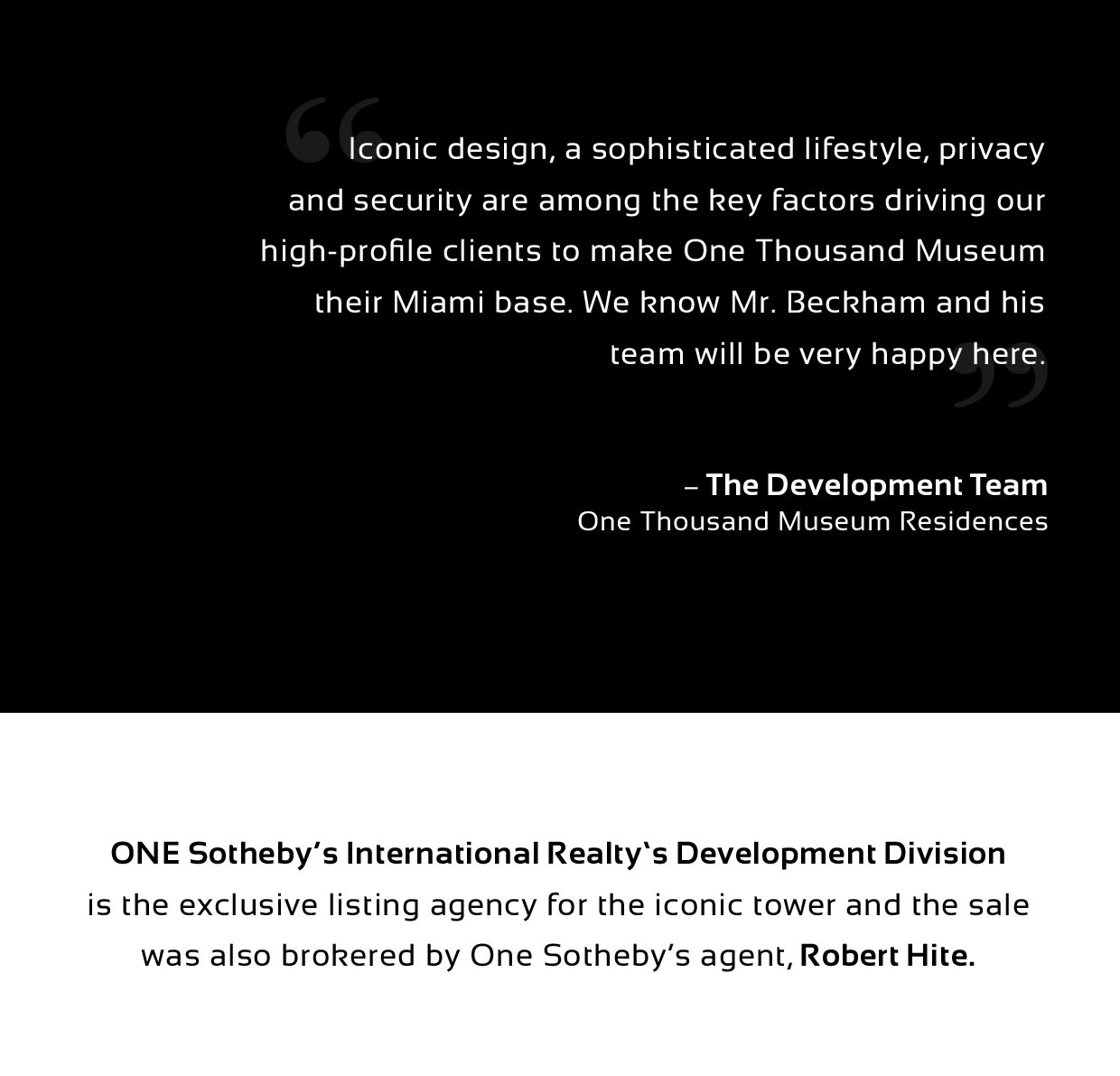 “Iconic design, a sophisticated lifestyle, privacy and security are among the key factors driving our high-profile clients to make One Thousand Museum their Miami base. We know Mr. Beckham and his team will be very happy here.”

– The Development Team
One Thousand Museum Residences

ONE Sotheby’s International Realty‘s Development Division is the exclusive listing agency for the iconic tower and the sale was also brokered by One Sotheby’s agent, Robert Hite.